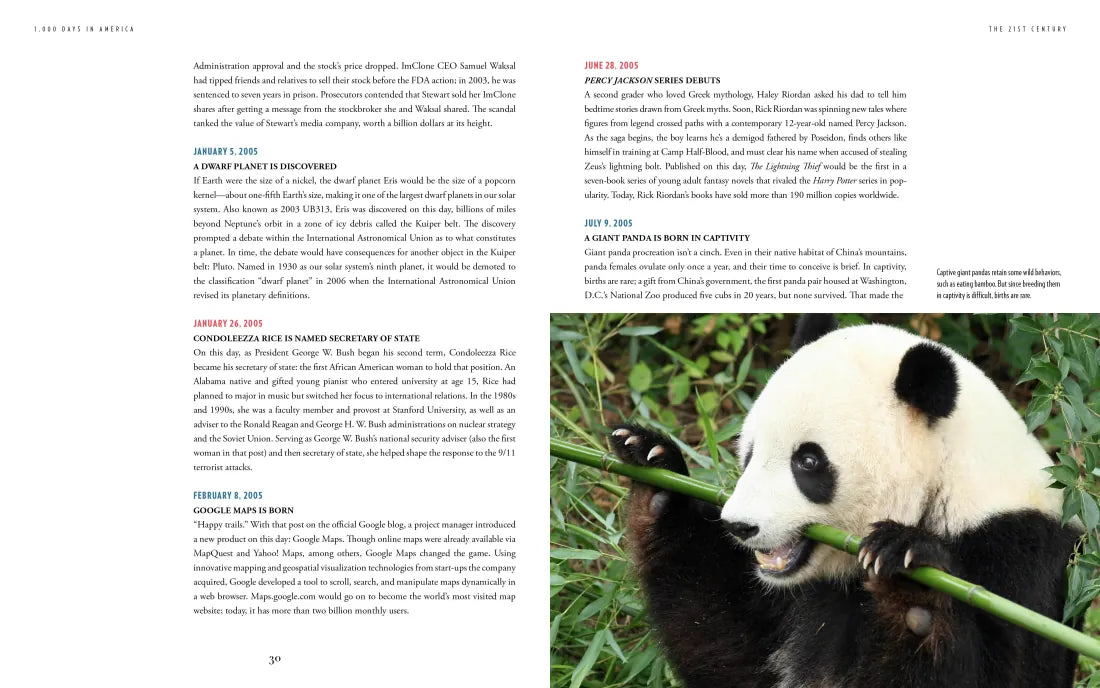 1,000 DAYS IN AMERICA

THE 21ST CENTURY

Administration approval and the stock's price dropped. ImClone CEO Samuel Waksal had tipped friends and relatives to sell their stock before the FDA action; in 2003, he was sentenced to seven years in prison. Prosecutors contended that Stewart sold her ImClone shares after getting a message from the stockbroker she and Waksal shared. The scandal tanked the value of Stewart's media company, worth a billion dollars at its height.

JANUARY 5, 2005
A DWARF PLANET IS DISCOVERED
If Earth were the size of a nickel, the dwarf planet Eris would be the size of a popcorn kernel—about one-fifth Earth's size, making it one of the largest dwarf planets in our solar system. Also known as 2003 UB313, Eris was discovered on this day, billions of miles beyond Neptune's orbit in a zone of icy debris called the Kuiper belt. The discovery prompted a debate within the International Astronomical Union as to what constitutes a planet. In time, the debate would have consequences for another object in the Kuiper belt: Pluto. Named in 1930 as our solar system's ninth planet, it would be demoted to the classification "dwarf planet" in 2006 when the International Astronomical Union revised its planetary definitions.

JANUARY 26, 2005
CONDOLEEZZA RICE IS NAMED SECRETARY OF STATE
On this day, as President George W. Bush began his second term, Condoleezza Rice became his secretary of state: the first African American woman to hold that position. An Alabama native and gifted young pianist who entered university at age 15, Rice had planned to major in music but switched her focus to international relations. In the 1980s and 1990s, she was a faculty member and provost at Stanford University, as well as an adviser to the Ronald Reagan and George H. W. Bush administrations on nuclear strategy and the Soviet Union. Serving as George W. Bush's national security adviser (also the first woman in that post) and then secretary of state, she helped shape the response to the 9/11 terrorist attacks.

FEBRUARY 8, 2005
GOOGLE MAPS IS BORN
"Happy trails." With that post on the official Google blog, a project manager introduced a new product on this day: Google Maps. Though online maps were already available via MapQuest and Yahoo! Maps, among others, Google Maps changed the game. Using innovative mapping and geospatial visualization technologies from start-ups the company acquired, Google developed a tool to scroll, search, and manipulate maps dynamically in a web browser. Maps.google.com would go on to become the world's most visited map website; today, it has more than two billion monthly users.

30

JUNE 28, 2005
PERCY JACKSON SERIES DEBUTS
A second grader who loved Greek mythology, Haley Riordan asked his dad to tell him bedtime stories drawn from Greek myths. Soon, Rick Riordan was spinning new tales where figures from legend crossed paths with a contemporary 12-year-old named Percy Jackson. As the saga begins, the boy learns he's a demigod fathered by Poseidon, finds others like himself in training at Camp Half-Blood, and must clear his name when accused of stealing Zeus's lightning bolt. Published on this day, The Lightning Thief would be the first in a seven-book series of young adult fantasy novels that rivaled the Harry Potter series in popularity. Today, Rick Riordan's books have sold more than 190 million copies worldwide.

JULY 9, 2005
A GIANT PANDA IS BORN IN CAPTIVITY
Giant panda procreation isn't a cinch. Even in their native habitat of China's mountains, panda females ovulate only once a year, and their time to conceive is brief. In captivity, births are rare; a gift from China's government, the first panda pair housed at Washington, D.C.'s National Zoo produced five cubs in 20 years, but none survived. That made the

Captive giant pandas retain some wild behaviors, such as eating bamboo. But since breeding them in captivity is difficult, births are rare.